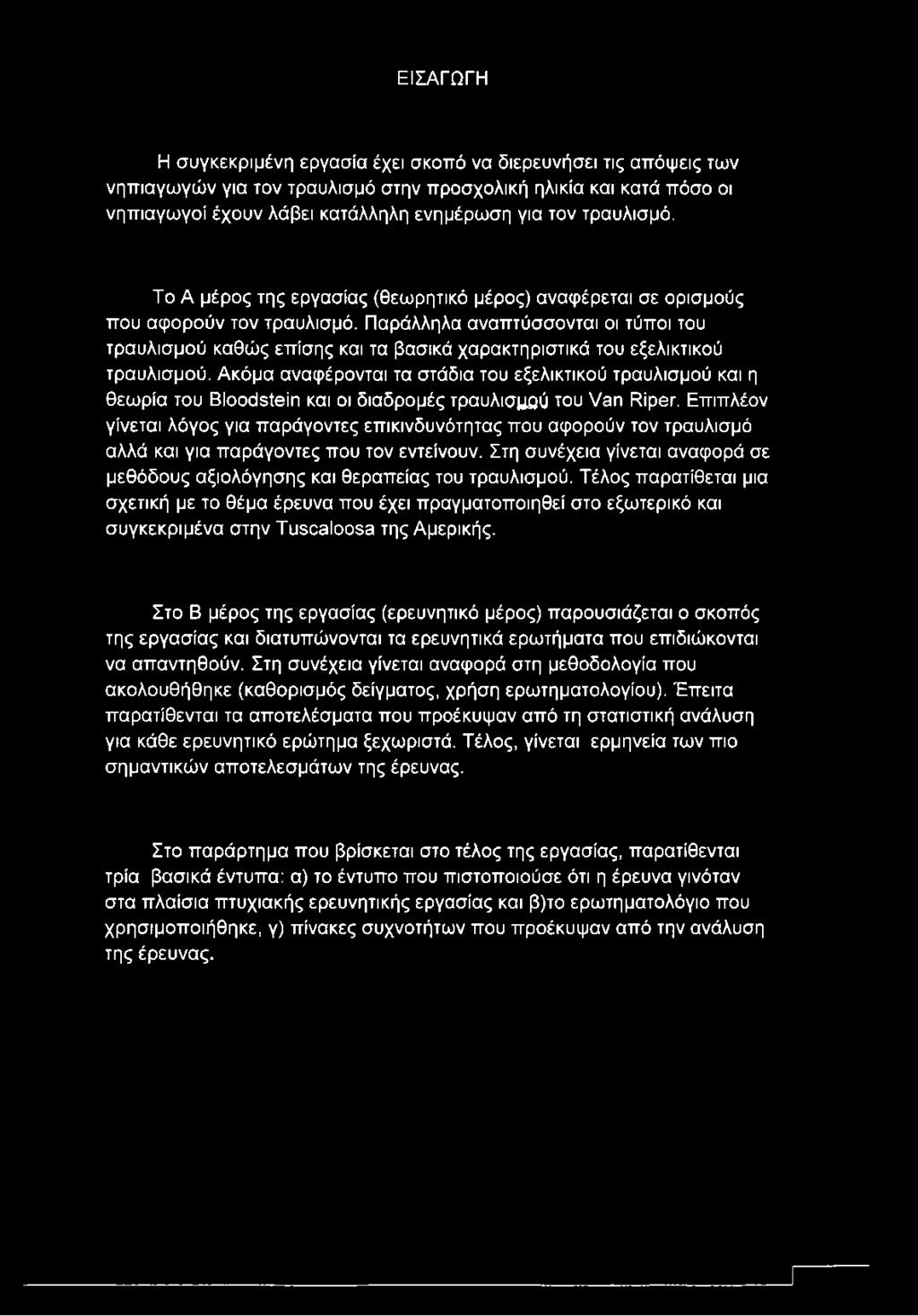 ΕΙΣΑΓΩΓΗ

Η συγκεκριμένη εργασία έχει σκοπό να διερευνήσει τις απόψεις των νηπιαγωγών για τον τραυλισμό στην προσχολική ηλικία και κατά πόσο οι νηπιαγωγοί έχουν λάβει κατάλληλη ενημέρωση για τον τραυλισμό.

Το Α μέρος της εργασίας (θεωρητικό μέρος) αναφέρεται σε ορισμούς που αφορούν τον τραυλισμό. Παράλληλα αναπτύσσονται οι τύποι του τραυλισμού καθώς επίσης και τα βασικά χαρακτηριστικά του εξελικτικού τραυλισμού. Ακόμα αναφέρονται τα στάδια του εξελικτικού τραυλισμού και η θεωρία του Bloodstein και οι διαδρομές τραυλισμού του Van Riper. Επιπλέον γίνεται λόγος για παράγοντες επικινδυνότητας που αφορούν τον τραυλισμό αλλά και για παράγοντες που τον εντείνουν. Στη συνέχεια γίνεται αναφορά σε μεθόδους αξιολόγησης και θεραπείας του τραυλισμού. Τέλος παρατίθεται μια σχετική με το θέμα έρευνα που έχει πραγματοποιηθεί στο εξωτερικό και συγκεκριμένα στην Tuscaloosa της Αμερικής.

Στο Β μέρος της εργασίας (ερευνητικό μέρος) παρουσιάζεται ο σκοπός της εργασίας και διατυπώνονται τα ερευνητικά ερωτήματα που επιδιώκονται να απαντηθούν. Στη συνέχεια γίνεται αναφορά στη μεθοδολογία που ακολουθήθηκε (καθορισμός δείγματος, χρήση ερωτηματολογίου). Έπειτα παρατίθενται τα αποτελέσματα που προέκυψαν από τη στατιστική ανάλυση για κάθε ερευνητικό ερώτημα ξεχωριστά. Τέλος, γίνεται ερμηνεία των πιο σημαντικών αποτελεσμάτων της έρευνας.

Στο παράρτημα που βρίσκεται στο τέλος της εργασίας, παρατίθενται τρία βασικά έντυπα: α) το έντυπο που πιστοποιούσε ότι η έρευνα γινόταν στα πλαίσια πτυχιακής ερευνητικής εργασίας και β)το ερωτηματολόγιο που χρησιμοποιήθηκε, γ) πίνακες συχνοτήτων που προέκυψαν από την ανάλυση της έρευνας.